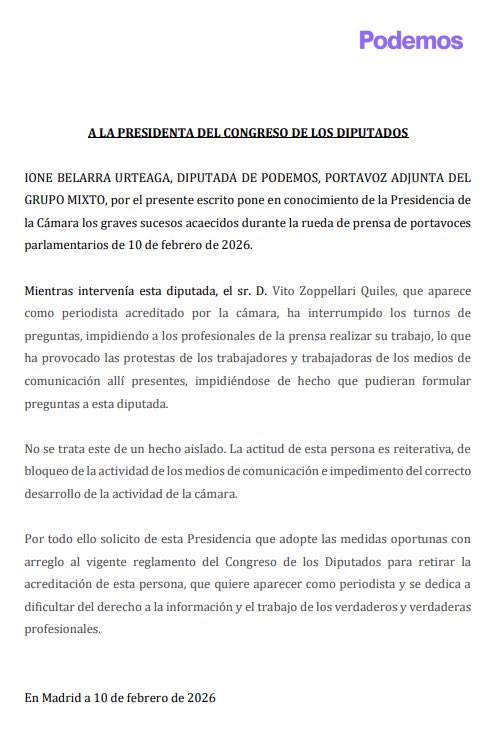 Podemos

A LA PRESIDENTA DEL CONGRESO DE LOS DIPUTADOS

IONE BELARRA URTEAGA, DIPUTADA DE PODEMOS, PORTAVOZ ADJUNTA DEL GRUPO MIXTO, por el presente escrito pone en conocimiento de la Presidencia de la Cámara los graves sucesos acaecidos durante la rueda de prensa de portavoces parlamentarios de 10 de febrero de 2026.

Mientras intervenía esta diputada, el sr. D. Vito Zoppellari Quiles, que aparece como periodista acreditado por la cámara, ha interrumpido los turnos de preguntas, impidiendo a los profesionales de la prensa realizar su trabajo, lo que ha provocado las protestas de los trabajadores y trabajadoras de los medios de comunicación allí presentes, impidiéndose de hecho que pudieran formular preguntas a esta diputada.

No se trata este de un hecho aislado. La actitud de esta persona es reiterativa, de bloqueo de la actividad de los medios de comunicación e impedimento del correcto desarrollo de la actividad de la cámara.

Por todo ello solicito de esta Presidencia que adopte las medidas oportunas con arreglo al vigente reglamento del Congreso de los Diputados para retirar la acreditación de esta persona, que quiere aparecer como periodista y se dedica a dificultar del derecho a la información y el trabajo de los verdaderos y verdaderas profesionales.

En Madrid a 10 de febrero de 2026